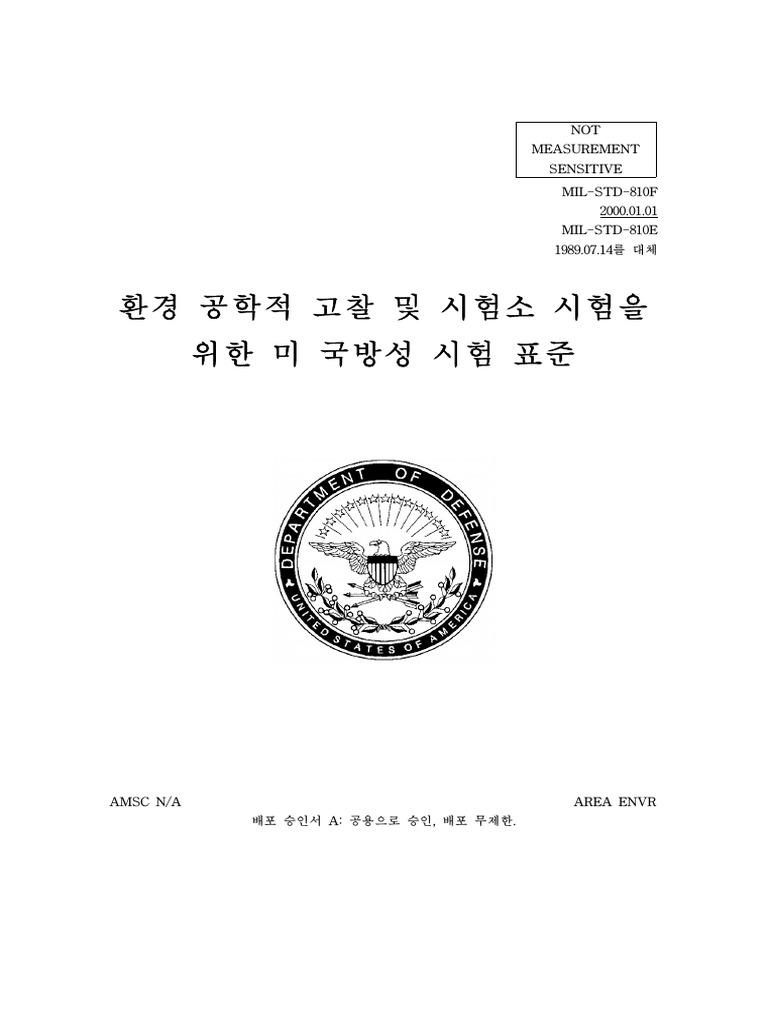 NOT MEASUREMENT SENSITIVE

MIL-STD-810F
2000.01.01
MIL-STD-810E
1989.07.14를 대체

환경 공학적 고찰 및 시험소 시험을 위한 미 국방성 시험 표준

DEPARTMENT OF DEFENSE
UNITED STATES OF AMERICA

AMSC N/A

AREA ENVR

배포 승인서 A: 공용으로 승인, 배포 무제한.